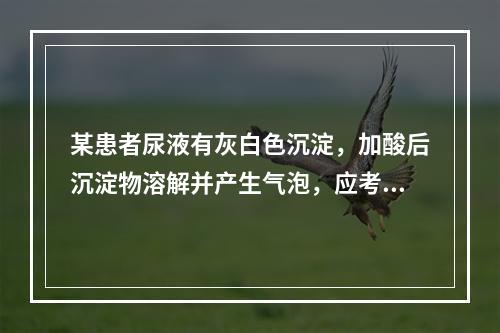 某患者尿液有灰白色沉淀，加酸后沉淀物溶解并产生气泡，应考...